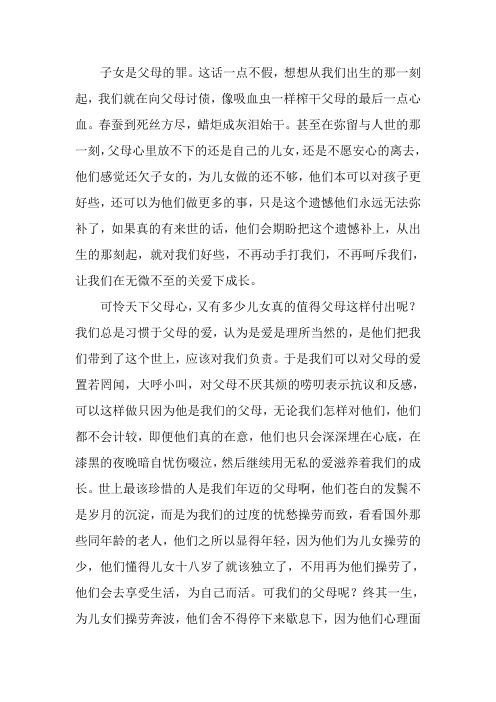 子女是父母的罪。这话一点不假，想想从我们出生的那一刻起，我们就在向父母讨债，像吸血虫一样榨干父母的最后一点心血。春蚕到死丝方尽，蜡炬成灰泪始干。甚至在弥留与人世的那一刻，父母心里放不下的还是自己的儿女，还是不愿安心的离去，他们感觉还欠子女的，为儿女做的还不够，他们本可以对孩子更好些，还可以为他们做更多的事，只是这个遗憾他们永远无法弥补了，如果真的有来世的话，他们会期盼把这个遗憾补上，从出生的那刻起，就对我们好些，不再动手打我们，不再呵斥我们，让我们在无微不至的关爱下成长。

可怜天下父母心，又有多少儿女真的值得父母这样付出呢？我们总是习惯于父母的爱，认为是爱是理所当然的，是他们把我们带到了这个世上，应该对我们负责。于是我们可以对父母的爱置若罔闻，大呼小叫，对父母不厌其烦的唠叨表示抗议和反感，可以这样做只因为他是我们的父母，无论我们怎样对他们，他们都不会计较，即便他们真的在意，他们也只会深深埋在心底，在漆黑的夜晚暗自忧伤啜泣，然后继续用无私的爱滋养着我们的成长。世上最该珍惜的人是我们年迈的父母啊，他们苍白的发鬓不是岁月的沉淀，而是为我们的过度的忧愁操劳而致，看看国外那些同年龄的老人，他们之所以显得年轻，因为他们为儿女操劳的少，他们懂得儿女十八岁了就该独立了，不用再为他们操劳了，他们会去享受生活，为自己而活。可我们的父母呢？终其一生，为儿女们操劳奔波，他们舍不得停下来歇息下，因为他们心理面